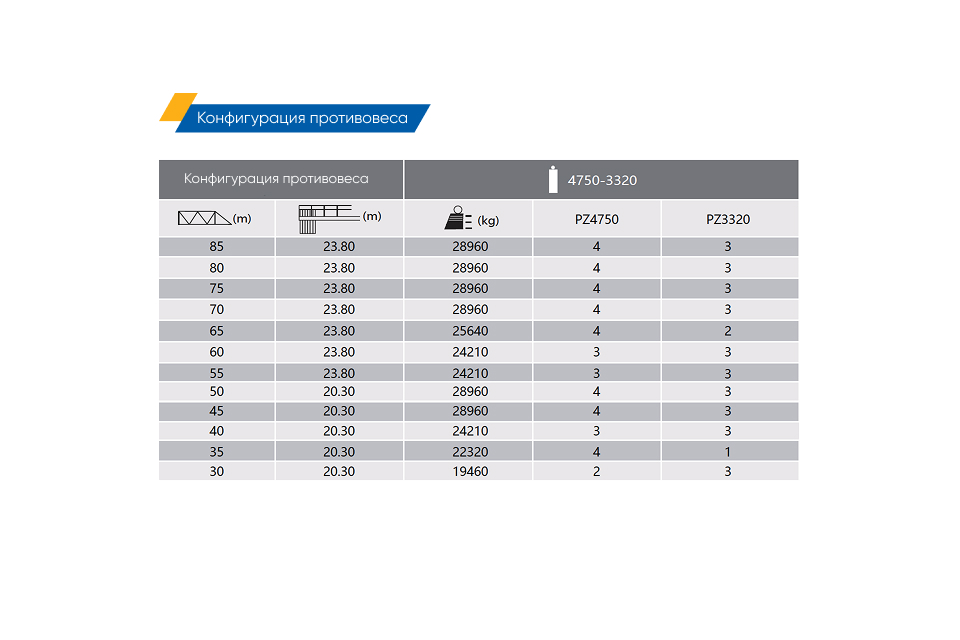 Конфигурация противовеса

| Конфигурация противовеса | | 4750-3320 | | |
|---|---|---|---|---|
| (m) | (m) | (kg) | PZ4750 | PZ3320 |
| 85 | 23.80 | 28960 | 4 | 3 |
| 80 | 23.80 | 28960 | 4 | 3 |
| 75 | 23.80 | 28960 | 4 | 3 |
| 70 | 23.80 | 28960 | 4 | 3 |
| 65 | 23.80 | 25640 | 4 | 2 |
| 60 | 23.80 | 24210 | 3 | 3 |
| 55 | 23.80 | 24210 | 3 | 3 |
| 50 | 20.30 | 28960 | 4 | 3 |
| 45 | 20.30 | 28960 | 4 | 3 |
| 40 | 20.30 | 24210 | 3 | 3 |
| 35 | 20.30 | 22320 | 4 | 1 |
| 30 | 20.30 | 19460 | 2 | 3 |